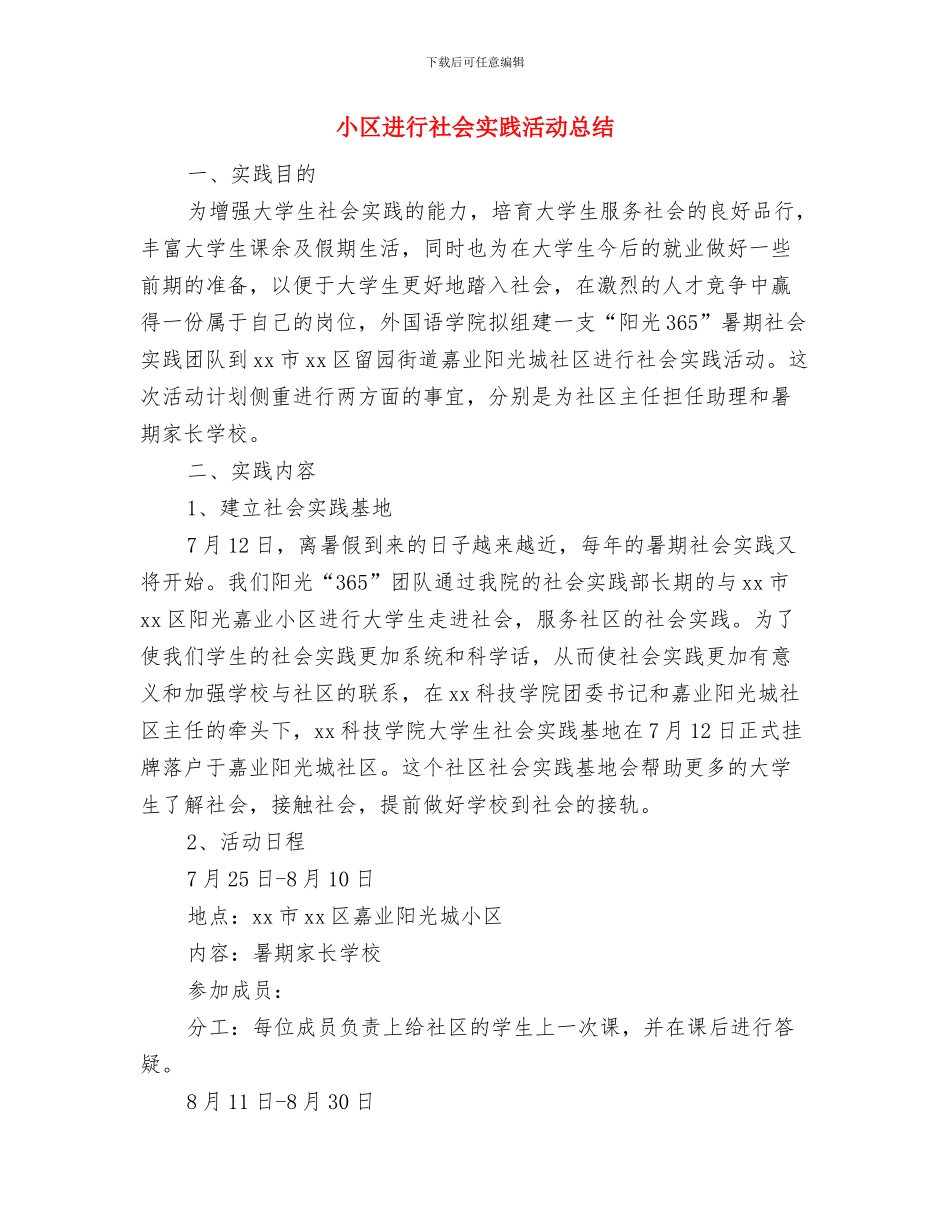 下载后可任意编辑

小区进行社会实践活动总结

一、实践目的

为增强大学生社会实践的能力，培育大学生服务社会的良好品行，丰富大学生课余及假期生活，同时也为在大学生今后的就业做好一些前期的准备，以便于大学生更好地踏入社会，在激烈的人才竞争中赢得一份属于自己的岗位，外国语学院拟组建一支“阳光365”暑期社会实践团队到xx市xx区留园街道嘉业阳光城社区进行社会实践活动。这次活动计划侧重进行两方面的事宜，分别是为社区主任担任助理和暑期家长学校。

二、实践内容

1、建立社会实践基地

7月12日，离暑假到来的日子越来越近，每年的暑期社会实践又将开始。我们阳光“365”团队通过我院的社会实践部长期的与xx市xx区阳光嘉业小区进行大学生走进社会，服务社区的社会实践。为了使我们学生的社会实践更加系统和科学话，从而使社会实践更加有意义和加强学校与社区的联系，在xx科技学院团委书记和嘉业阳光城社区主任的牵头下，xx科技学院大学生社会实践基地在7月12日正式挂牌落户于嘉业阳光城社区。这个社区社会实践基地会帮助更多的大学生了解社会，接触社会，提前做好学校到社会的接轨。

2、活动日程

7月25日-8月10日

地点：xx市xx区嘉业阳光城小区

内容：暑期家长学校

参加成员：

分工：每位成员负责上给社区的学生上一次课，并在课后进行答疑。

8月11日-8月30日